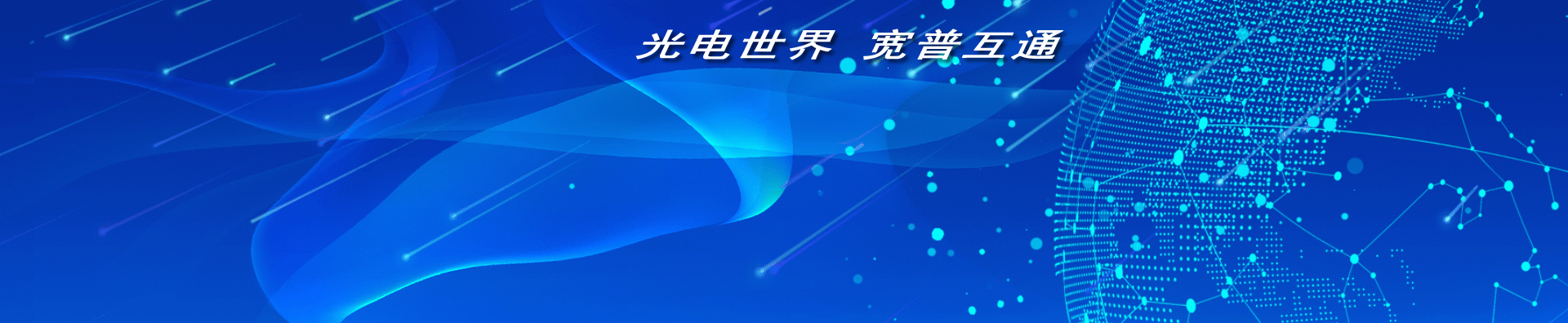 光电世界 宽普互通